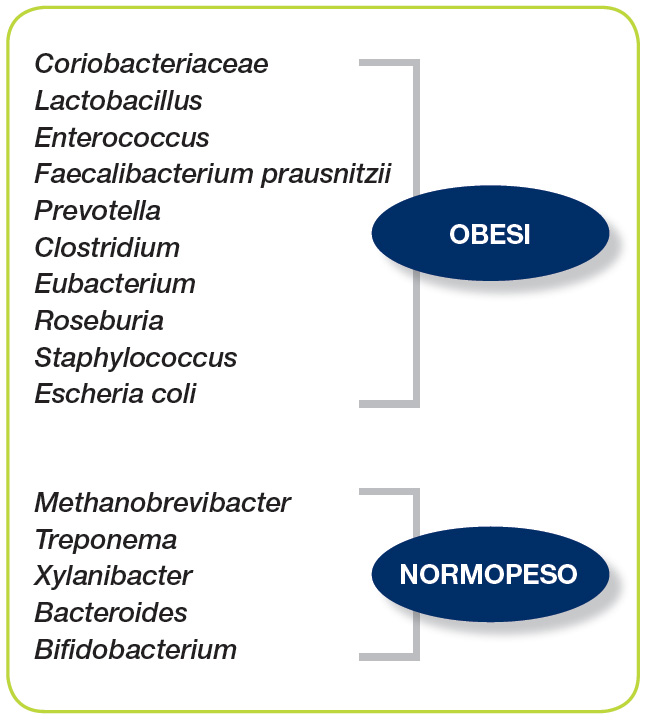 Coriobacteriaceae
Lactobacillus
Enterococcus
Faecalibacterium prausnitzii
Prevotella
Clostridium
Eubacterium
Roseburia
Staphylococcus
Escheria coli

OBESI

Methanobrevibacter
Treponema
Xylanibacter
Bacteroides
Bifidobacterium

NORMOPESO